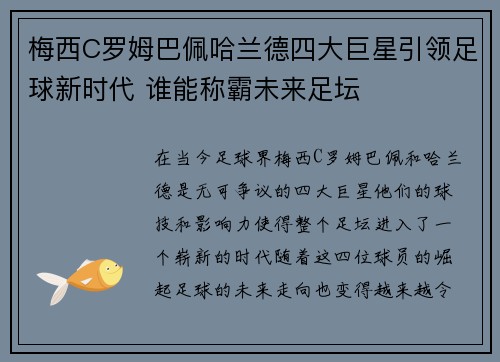 梅西C罗姆巴佩哈兰德四大巨星引领足球新时代 谁能称霸未来足坛

在当今足球界梅西C罗姆巴佩和哈兰德是无可争议的四大巨星他们的球技和影响力使得整个足坛进入了一个崭新的时代随着这四位球员的崛起足球的未来走向也变得越来越令